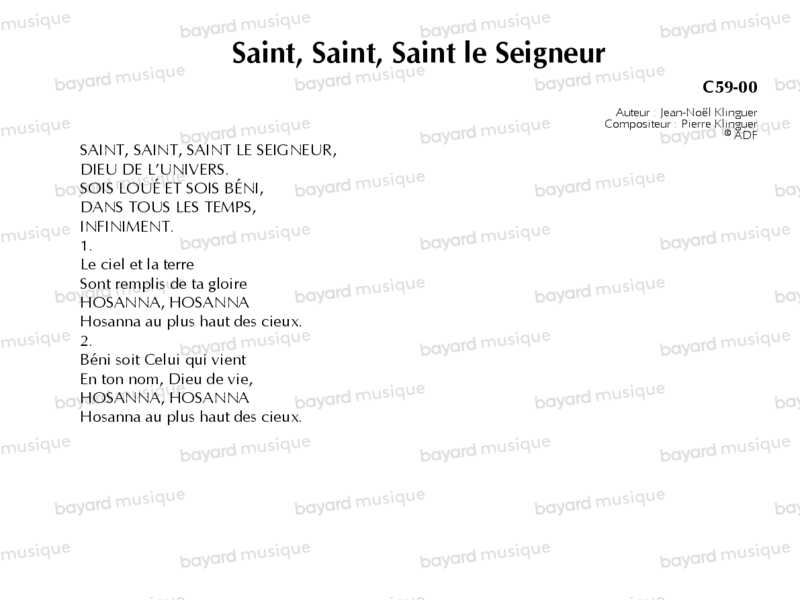 Saint, Saint, Saint le Seigneur

C59-00

Auteur : Jean-Noël Klinguer
Compositeur : Pierre Klinguer
© ADF

SAINT, SAINT, SAINT LE SEIGNEUR,
DIEU DE L'UNIVERS.
SOIS LOUÉ ET SOIS BÉNI,
DANS TOUS LES TEMPS,
INFINIMENT.
1.
Le ciel et la terre
Sont remplis de ta gloire
HOSANNA, HOSANNA
Hosanna au plus haut des cieux.
2.
Béni soit Celui qui vient
En ton nom, Dieu de vie,
HOSANNA, HOSANNA
Hosanna au plus haut des cieux.

bayard musique